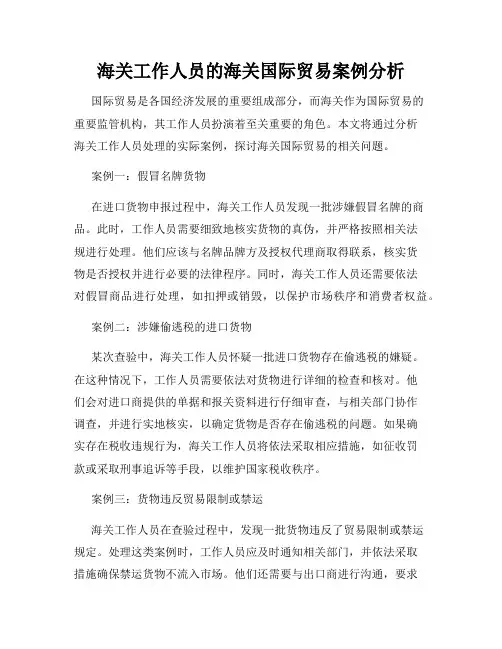 海关工作人员的海关国际贸易案例分析

国际贸易是各国经济发展的重要组成部分，而海关作为国际贸易的重要监管机构，其工作人员扮演着至关重要的角色。本文将通过分析海关工作人员处理的实际案例，探讨海关国际贸易的相关问题。

案例一：假冒名牌货物

在进口货物申报过程中，海关工作人员发现一批涉嫌假冒名牌的商品。此时，工作人员需要细致地核实货物的真伪，并严格按照相关法规进行处理。他们应该与名牌品牌方及授权代理商取得联系，核实货物是否授权并进行必要的法律程序。同时，海关工作人员还需要依法对假冒商品进行处理，如扣押或销毁，以保护市场秩序和消费者权益。

案例二：涉嫌偷逃税的进口货物

某次查验中，海关工作人员怀疑一批进口货物存在偷逃税的嫌疑。在这种情况下，工作人员需要依法对货物进行详细的检查和核对。他们会对进口商提供的单据和报关资料进行仔细审查，与相关部门协作调查，并进行实地核实，以确定货物是否存在偷逃税的问题。如果确实存在税收违规行为，海关工作人员将依法采取相应措施，如征收罚款或采取刑事追诉等手段，以维护国家税收秩序。

案例三：货物违反贸易限制或禁运

海关工作人员在查验过程中，发现一批货物违反了贸易限制或禁运规定。处理这类案例时，工作人员应及时通知相关部门，并依法采取措施确保禁运货物不流入市场。他们还需要与出口商进行沟通，要求